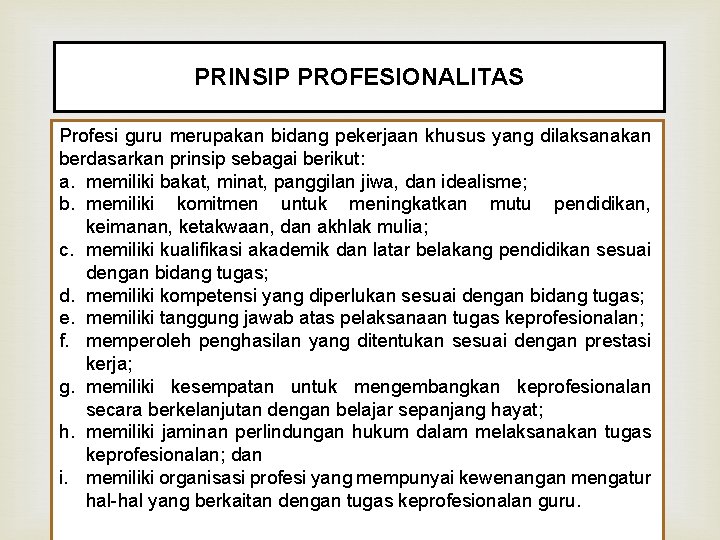 PRINSIP PROFESIONALITAS

Profesi guru merupakan bidang pekerjaan khusus yang dilaksanakan berdasarkan prinsip sebagai berikut:
a. memiliki bakat, minat, panggilan jiwa, dan idealisme;
b. memiliki komitmen untuk meningkatkan mutu pendidikan, keimanan, ketakwaan, dan akhlak mulia;
c. memiliki kualifikasi akademik dan latar belakang pendidikan sesuai dengan bidang tugas;
d. memiliki kompetensi yang diperlukan sesuai dengan bidang tugas;
e. memiliki tanggung jawab atas pelaksanaan tugas keprofesionalan;
f. memperoleh penghasilan yang ditentukan sesuai dengan prestasi kerja;
g. memiliki kesempatan untuk mengembangkan keprofesionalan secara berkelanjutan dengan belajar sepanjang hayat;
h. memiliki jaminan perlindungan hukum dalam melaksanakan tugas keprofesionalan; dan
i. memiliki organisasi profesi yang mempunyai kewenangan mengatur hal-hal yang berkaitan dengan tugas keprofesionalan guru.